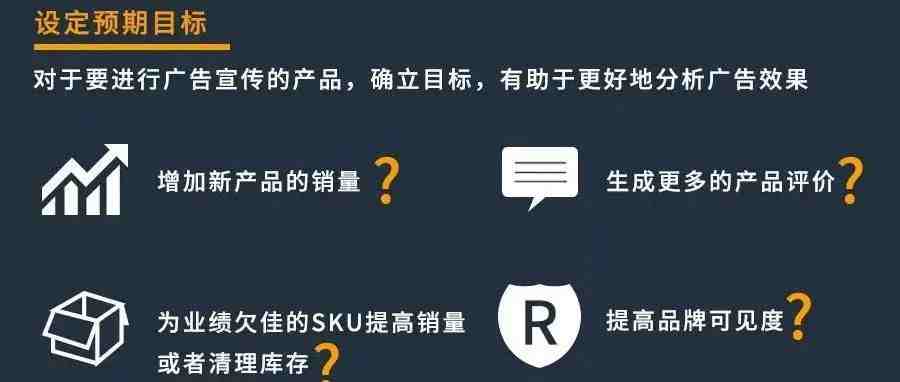 设定预期目标

对于要进行广告宣传的产品，确立目标，有助于更好地分析广告效果

增加新产品的销量？

生成更多的产品评价？

为业绩欠佳的SKU提高销量或者清理库存？

R

提高品牌可见度？